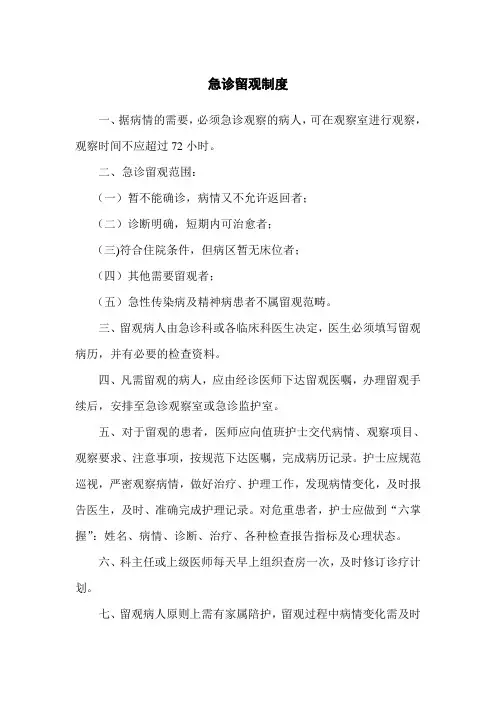 急诊留观制度

一、据病情的需要，必须急诊观察的病人，可在观察室进行观察，观察时间不应超过 72 小时。

二、急诊留观范围：

（一）暂不能确诊，病情又不允许返回者；

（二）诊断明确，短期内可治愈者；

(三)符合住院条件，但病区暂无床位者；

（四）其他需要留观者；

（五）急性传染病及精神病患者不属留观范畴。

三、留观病人由急诊科或各临床科医生决定，医生必须填写留观病历，并有必要的检查资料。

四、凡需留观的病人，应由经诊医师下达留观医嘱，办理留观手续后，安排至急诊观察室或急诊监护室。

五、对于留观的患者，医师应向值班护士交代病情、观察项目、观察要求、注意事项，按规范下达医嘱，完成病历记录。护士应规范巡视，严密观察病情，做好治疗、护理工作，发现病情变化，及时报告医生，及时、准确完成护理记录。对危重患者，护士应做到“六掌握”：姓名、病情、诊断、治疗、各种检查报告指标及心理状态。

六、科主任或上级医师每天早上组织查房一次，及时修订诊疗计划。

七、留观病人原则上需有家属陪护，留观过程中病情变化需及时